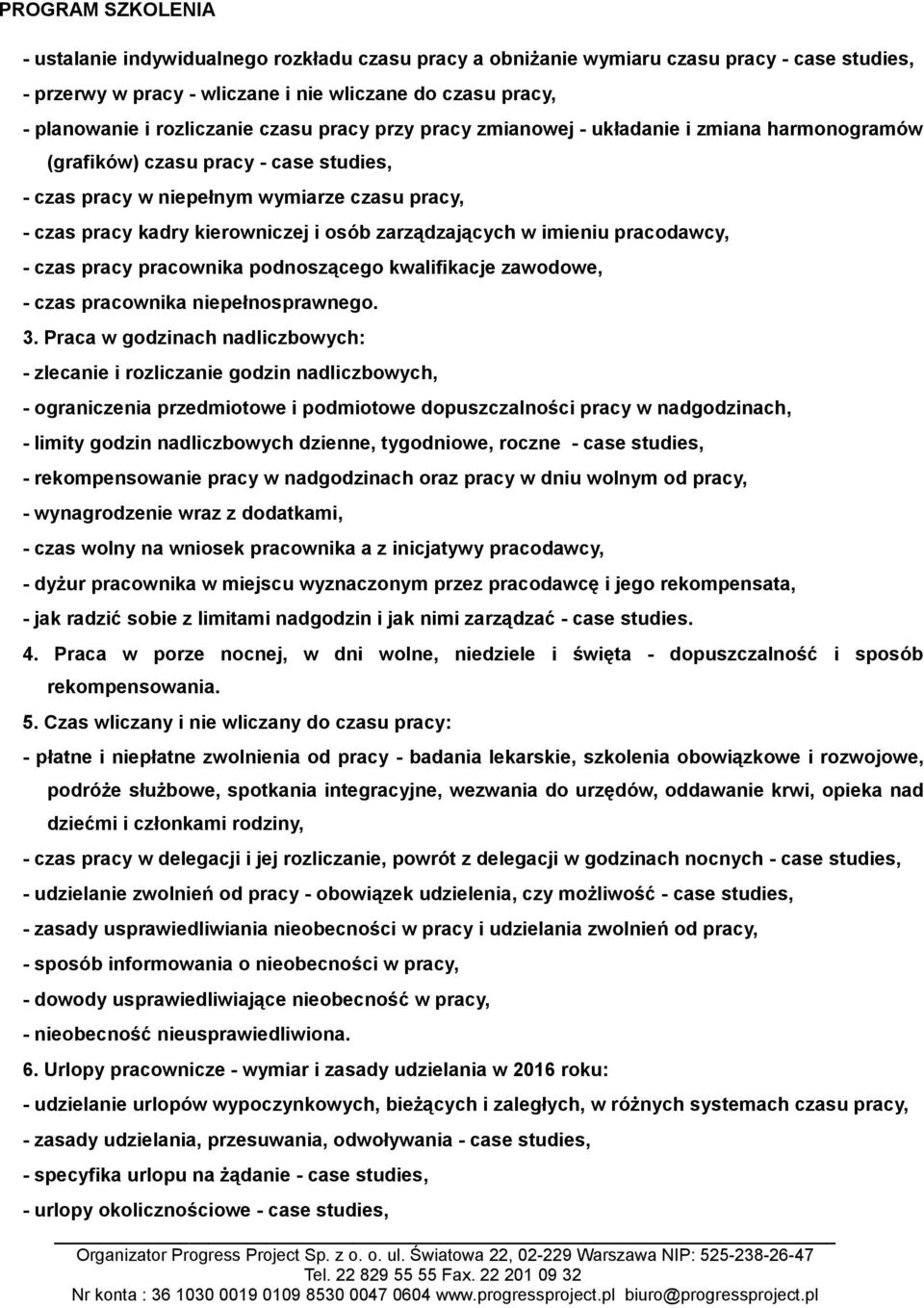 PROGRAM SZKOLENIA

- ustalanie indywidualnego rozkładu czasu pracy a obniżanie wymiaru czasu pracy - case studies,
- przerwy w pracy - wliczane i nie wliczane do czasu pracy,
- planowanie i rozliczanie czasu pracy przy pracy zmianowej - układanie i zmiana harmonogramów (grafików) czasu pracy - case studies,
- czas pracy w niepełnym wymiarze czasu pracy,
- czas pracy kadry kierowniczej i osób zarządzających w imieniu pracodawcy,
- czas pracy pracownika podnoszącego kwalifikacje zawodowe,
- czas pracownika niepełnosprawnego.

3. Praca w godzinach nadliczbowych:
- zlecanie i rozliczanie godzin nadliczbowych,
- ograniczenia przedmiotowe i podmiotowe dopuszczalności pracy w nadgodzinach,
- limity godzin nadliczbowych dzienne, tygodniowe, roczne - case studies,
- rekompensowanie pracy w nadgodzinach oraz pracy w dniu wolnym od pracy,
- wynagrodzenie wraz z dodatkami,
- czas wolny na wniosek pracownika a z inicjatywy pracodawcy,
- dyżur pracownika w miejscu wyznaczonym przez pracodawcę i jego rekompensata,
- jak radzić sobie z limitami nadgodzin i jak nimi zarządzać - case studies.

4. Praca w porze nocnej, w dni wolne, niedziele i święta - dopuszczalność i sposób rekompensowania.

5. Czas wliczany i nie wliczany do czasu pracy:
- płatne i niepłatne zwolnienia od pracy - badania lekarskie, szkolenia obowiązkowe i rozwojowe, podróże służbowe, spotkania integracyjne, wezwania do urzędów, oddawanie krwi, opieka nad dziećmi i członkami rodziny,
- czas pracy w delegacji i jej rozliczanie, powrót z delegacji w godzinach nocnych - case studies,
- udzielanie zwolnień od pracy - obowiązek udzielenia, czy możliwość - case studies,
- zasady usprawiedliwiania nieobecności w pracy i udzielania zwolnień od pracy,
- sposób informowania o nieobecności w pracy,
- dowody usprawiedliwiające nieobecność w pracy,
- nieobecność nieusprawiedliwiona.

6. Urlopy pracownicze - wymiar i zasady udzielania w 2016 roku:
- udzielanie urlopów wypoczynkowych, bieżących i zaległych, w różnych systemach czasu pracy,
- zasady udzielania, przesuwania, odwoływania - case studies,
- specyfika urlopu na żądanie - case studies,
- urlopy okolicznościowe - case studies,

Organizator Progress Project Sp. z o. o. ul. Światowa 22, 02-229 Warszawa NIP: 525-238-26-47
Tel. 22 829 55 55 Fax. 22 201 09 32
Nr konta : 36 1030 0019 0109 8530 0047 0604 www.progressproject.pl biuro@progressproject.pl